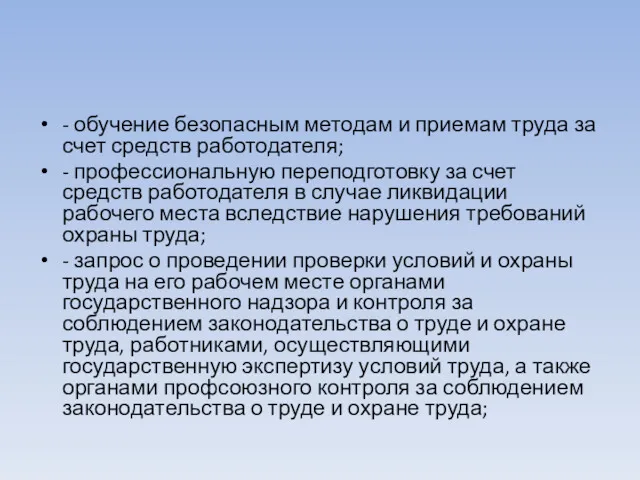 • - обучение безопасным методам и приемам труда за счет средств работодателя;

• - профессиональную переподготовку за счет средств работодателя в случае ликвидации рабочего места вследствие нарушения требований охраны труда;

• - запрос о проведении проверки условий и охраны труда на его рабочем месте органами государственного надзора и контроля за соблюдением законодательства о труде и охране труда, работниками, осуществляющими государственную экспертизу условий труда, а также органами профсоюзного контроля за соблюдением законодательства о труде и охране труда;